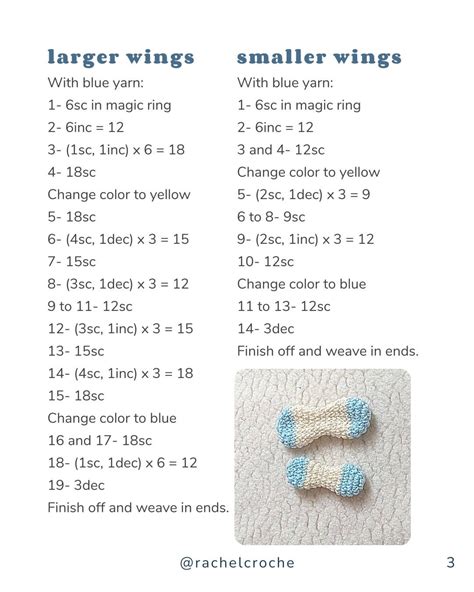 larger wings
With blue yarn:
1- 6sc in magic ring
2- 6inc = 12
3- (1sc, 1inc) x 6 = 18
4- 18sc
Change color to yellow
5- 18sc
6- (4sc, 1dec) x 3 = 15
7- 15sc
8- (3sc, 1dec) x 3 = 12
9 to 11- 12sc
12- (3sc, 1inc) x 3 = 15
13- 15sc
14- (4sc, 1inc) x 3 = 18
15- 18sc
Change color to blue
16 and 17- 18sc
18- (1sc, 1dec) x 6 = 12
19- 3dec
Finish off and weave in ends.

smaller wings
With blue yarn:
1- 6sc in magic ring
2- 6inc = 12
3 and 4- 12sc
Change color to yellow
5- (2sc, 1dec) x 3 = 9
6 to 8- 9sc
9- (2sc, 1inc) x 3 = 12
10- 12sc
Change color to blue
11 to 13- 12sc
14- 3dec
Finish off and weave in ends.

@rachelcroche

3